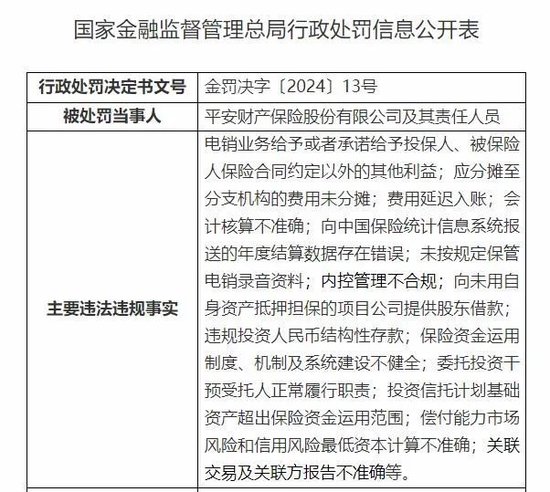 国家金融监督管理总局行政处罚信息公开表

| 行政处罚决定书文号 | 金罚决字〔2024〕13号 |
|---|---|
| 被处罚当事人 | 平安财产保险股份有限公司及其责任人员 |
| 主要违法违规事实 | 电销业务给予或者承诺给予投保人、被保险人保险合同约定以外的其他利益；应分摊至分支机构的费用未分摊；费用延迟入账；会计核算不准确；向中国保险统计信息系统报送的年度结算数据存在错误；未按规定保管电销录音资料；内控管理不合规；向未用自身资产抵押担保的项目公司提供股东借款；违规投资人民币结构性存款；保险资金运用制度、机制及系统建设不健全；委托投资干预受托人正常履行职责；投资信托计划基础资产超出保险资金运用范围；偿付能力市场风险和信用风险最低资本计算不准确；关联交易及关联方报告不准确等。 |